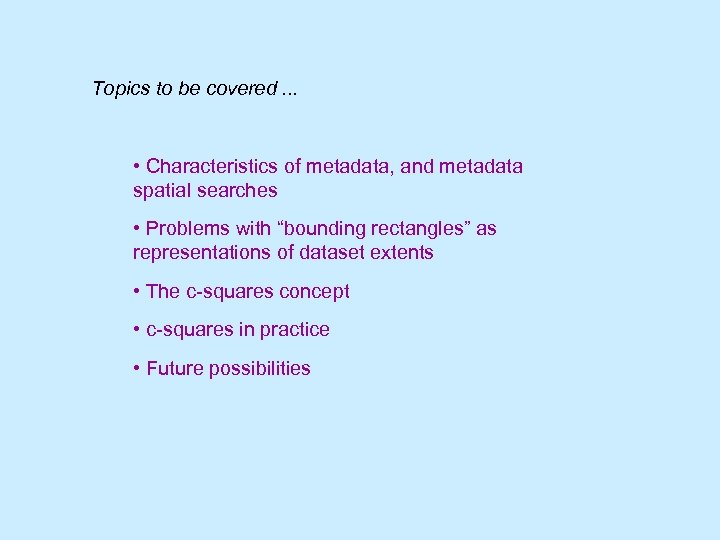 Topics to be covered ...

• Characteristics of metadata, and metadata spatial searches

• Problems with “bounding rectangles” as representations of dataset extents

• The c-squares concept

• c-squares in practice

• Future possibilities